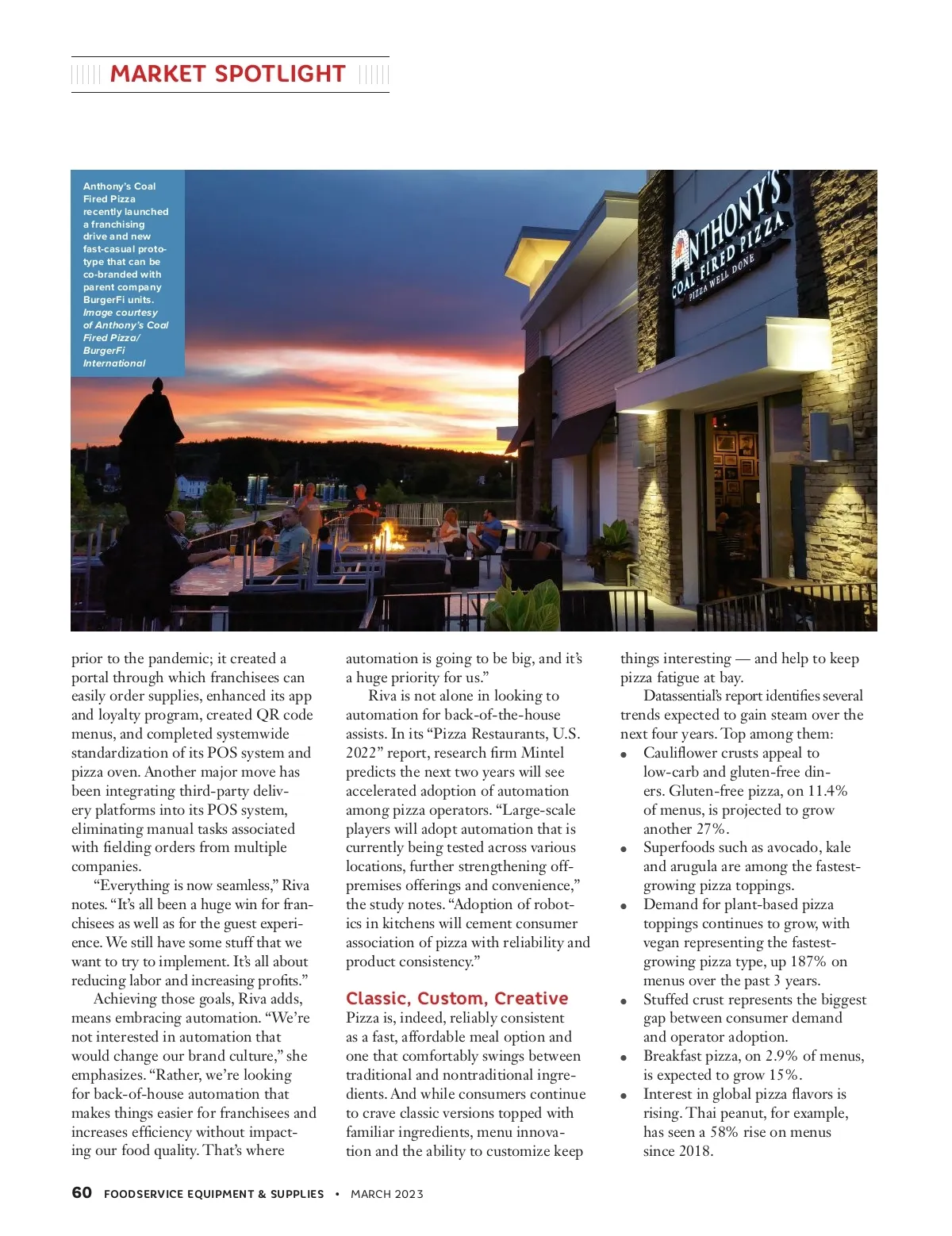 MARKET SPOTLIGHT

Anthony's Coal Fired Pizza recently launched a franchising drive and new fast-casual prototype that can be co-branded with parent company BurgerFi units. Image courtesy of Anthony's Coal Fired Pizza/ BurgerFi International

ANTHONY'S COAL FIRED PIZZA PIZZA WELL DONE

prior to the pandemic; it created a portal through which franchisees can easily order supplies, enhanced its app and loyalty program, created QR code menus, and completed systemwide standardization of its POS system and pizza oven. Another major move has been integrating third-party delivery platforms into its POS system, eliminating manual tasks associated with fielding orders from multiple companies.

"Everything is now seamless," Riva notes. "It's all been a huge win for franchisees as well as for the guest experience. We still have some stuff that we want to try to implement. It's all about reducing labor and increasing profits."

Achieving those goals, Riva adds, means embracing automation. "We're not interested in automation that would change our brand culture," she emphasizes. "Rather, we're looking for back-of-house automation that makes things easier for franchisees and increases efficiency without impacting our food quality. That's where automation is going to be big, and it's a huge priority for us."

Riva is not alone in looking to automation for back-of-the-house assists. In its "Pizza Restaurants, U.S. 2022" report, research firm Mintel predicts the next two years will see accelerated adoption of automation among pizza operators. "Large-scale players will adopt automation that is currently being tested across various locations, further strengthening off-premises offerings and convenience," the study notes. "Adoption of robotics in kitchens will cement consumer association of pizza with reliability and product consistency."

Classic, Custom, Creative
Pizza is, indeed, reliably consistent as a fast, affordable meal option and one that comfortably swings between traditional and nontraditional ingredients. And while consumers continue to crave classic versions topped with familiar ingredients, menu innovation and the ability to customize keep things interesting — and help to keep pizza fatigue at bay.

Datassential's report identifies several trends expected to gain steam over the next four years. Top among them:
• Cauliflower crusts appeal to low-carb and gluten-free diners. Gluten-free pizza, on 11.4% of menus, is projected to grow another 27%.
• Superfoods such as avocado, kale and arugula are among the fastest-growing pizza toppings.
• Demand for plant-based pizza toppings continues to grow, with vegan representing the fastest-growing pizza type, up 187% on menus over the past 3 years.
• Stuffed crust represents the biggest gap between consumer demand and operator adoption.
• Breakfast pizza, on 2.9% of menus, is expected to grow 15%.
• Interest in global pizza flavors is rising. Thai peanut, for example, has seen a 58% rise on menus since 2018.

60 FOODSERVICE EQUIPMENT & SUPPLIES • MARCH 2023